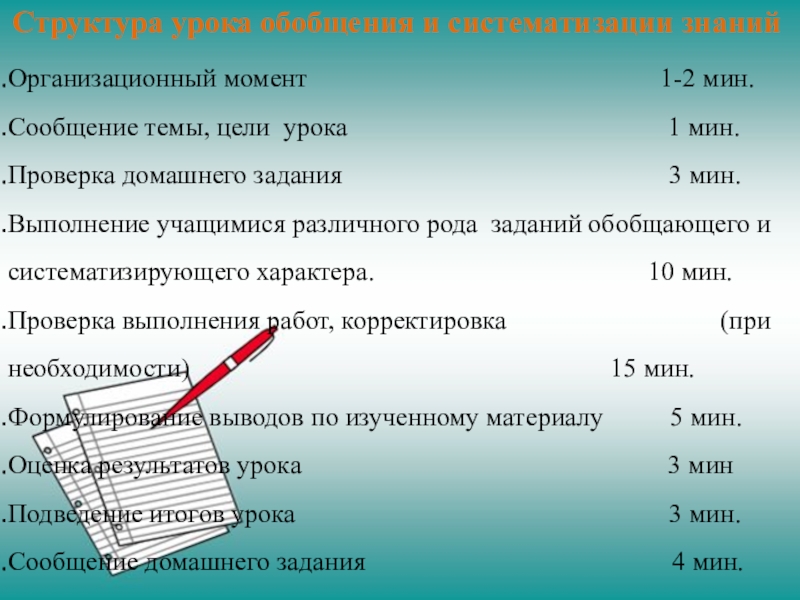 Структура урока обобщения и систематизации знаний

.Организационный момент 1-2 мин.

.Сообщение темы, цели урока 1 мин.

.Проверка домашнего задания 3 мин.

.Выполнение учащимися различного рода заданий обобщающего и систематизирующего характера. 10 мин.

.Проверка выполнения работ, корректировка (при необходимости) 15 мин.

.Формулирование выводов по изученному материалу 5 мин.

.Оценка результатов урока 3 мин

.Подведение итогов урока 3 мин.

.Сообщение домашнего задания 4 мин.